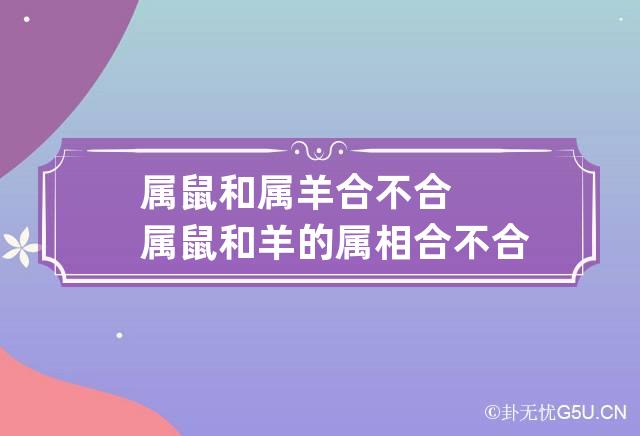 属鼠和属羊合不合
属鼠和羊的属相合不合

©卦无忧G5U.CN